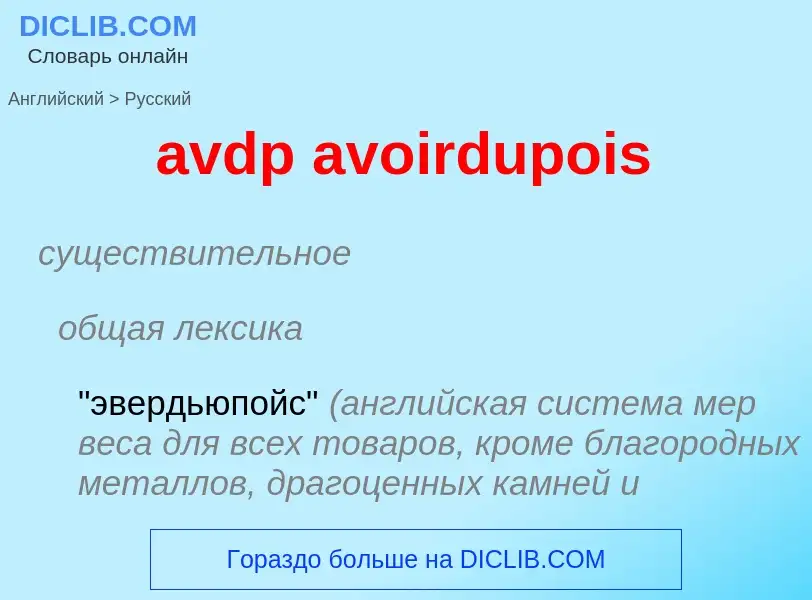 DICLIB.COM
Словарь онлайн

Английский > Русский

avdp avoirdupois

существительное

общая лексика

"эвердьюпойс" (английская система мер веса для всех товаров, кроме благородных металлов, драгоценных камней и

Гораздо больше на DICLIB.COM